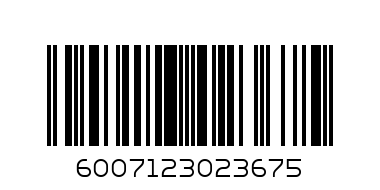 6007123023675